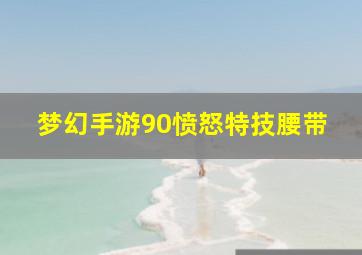 梦幻手游90愤怒特技腰带